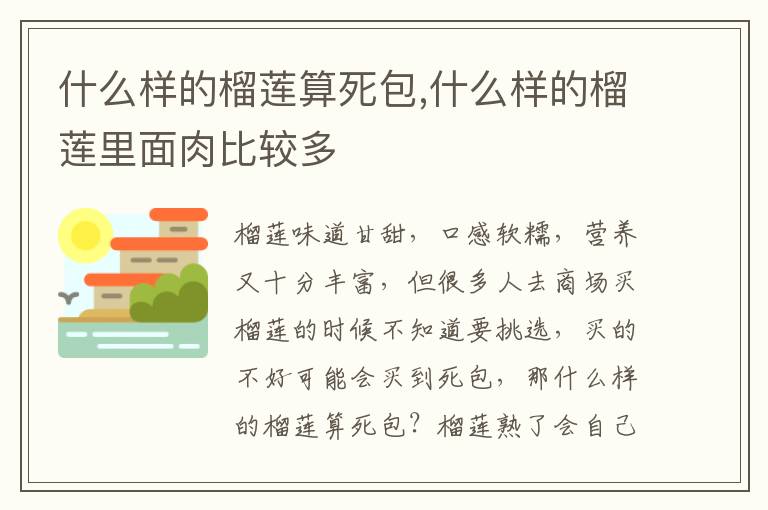 什么样的榴莲算死包,什么样的榴莲里面肉比较多

榴莲味道甘甜，口感软糯，营养又十分丰富，但很多人去商场买榴莲的时候不知道要挑选，买的不好可能会买到死包，那什么样的榴莲算死包？榴莲熟了会自己